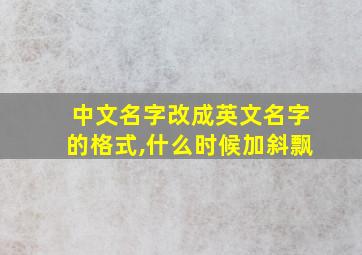 中文名字改成英文名字的格式,什么时候加斜飘